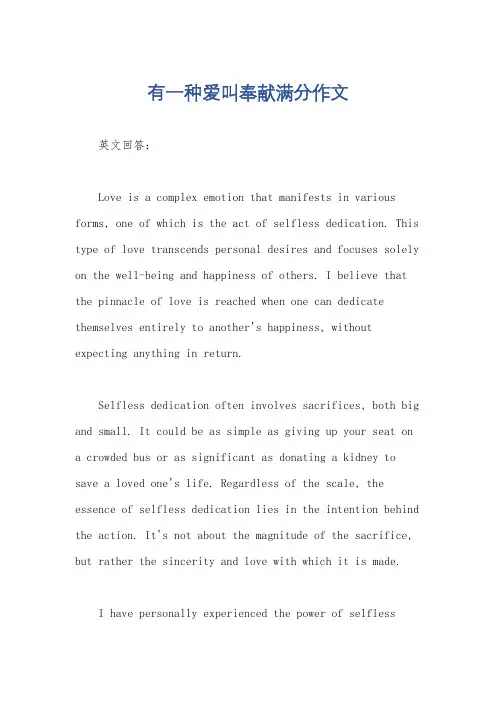 有一种爱叫奉献满分作文

英文回答：

Love is a complex emotion that manifests in various forms, one of which is the act of selfless dedication. This type of love transcends personal desires and focuses solely on the well-being and happiness of others. I believe that the pinnacle of love is reached when one can dedicate themselves entirely to another's happiness, without expecting anything in return.

Selfless dedication often involves sacrifices, both big and small. It could be as simple as giving up your seat on a crowded bus or as significant as donating a kidney to save a loved one's life. Regardless of the scale, the essence of selfless dedication lies in the intention behind the action. It's not about the magnitude of the sacrifice, but rather the sincerity and love with which it is made.

I have personally experienced the power of selfless